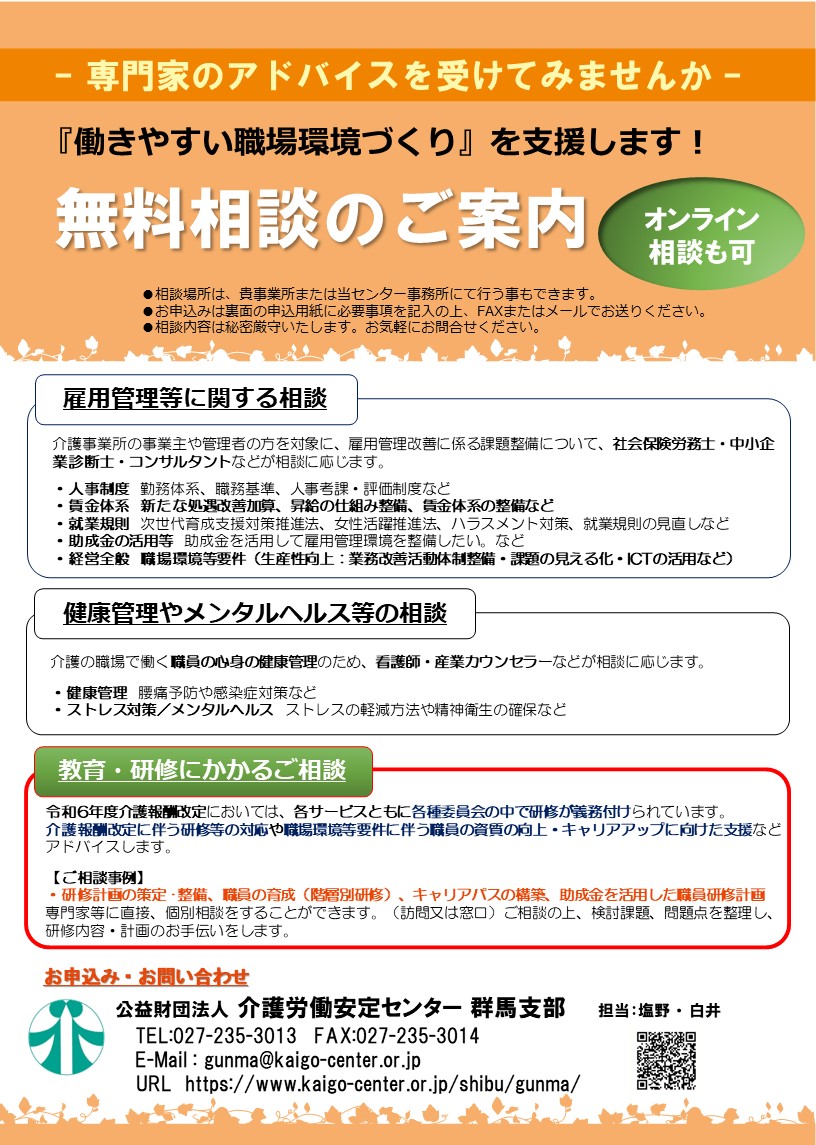 - 専門家のアドバイスを受けてみませんか -

『働きやすい職場環境づくり』を支援します！

無料相談のご案内

オンライン相談も可

●相談場所は、貴事業所または当センター事務所にて行う事もできます。
●お申込みは裏面の申込用紙に必要事項を記入の上、FAXまたはメールでお送りください。
●相談内容は秘密厳守いたします。お気軽にお問合せください。

雇用管理等に関する相談

介護事業所の事業主や管理者の方を対象に、雇用管理改善に係る課題整備について、社会保険労務士・中小企業診断士・コンサルタントなどが相談に応じます。

・人事制度　勤務体系、職務基準、人事考課・評価制度など
・賃金体系　新たな処遇改善加算、昇給の仕組み整備、賃金体系の整備など
・就業規則　次世代育成支援対策推進法、女性活躍推進法、ハラスメント対策、就業規則の見直しなど
・助成金の活用等　助成金を活用して雇用管理環境を整備したい。など
・経営全般　職場環境等要件（生産性向上：業務改善活動体制整備・課題の見える化・ICTの活用など）

健康管理やメンタルヘルス等の相談

介護の職場で働く職員の心身の健康管理のため、看護師・産業カウンセラーなどが相談に応じます。

・健康管理　腰痛予防や感染症対策など
・ストレス対策／メンタルヘルス　ストレスの軽減方法や精神衛生の確保など

教育・研修にかかるご相談

令和6年度介護報酬改定においては、各サービスともに各種委員会の中で研修が義務付けられています。
介護報酬改定に伴う研修等の対応や職場環境等要件に伴う職員の資質の向上・キャリアアップに向けた支援などアドバイスします。

【ご相談事例】
・研修計画の策定･整備、職員の育成（階層別研修）、キャリアパスの構築、助成金を活用した職員研修計画
専門家等に直接、個別相談をすることができます。（訪問又は窓口）ご相談の上、検討課題、問題点を整理し、研修内容・計画のお手伝いをします。

お申込み・お問い合わせ

公益財団法人 介護労働安定センター 群馬支部　担当：塩野・白井
TEL:027-235-3013　FAX:027-235-3014
E-Mail：gunma@kaigo-center.or.jp
URL　https://www.kaigo-center.or.jp/shibu/gunma/